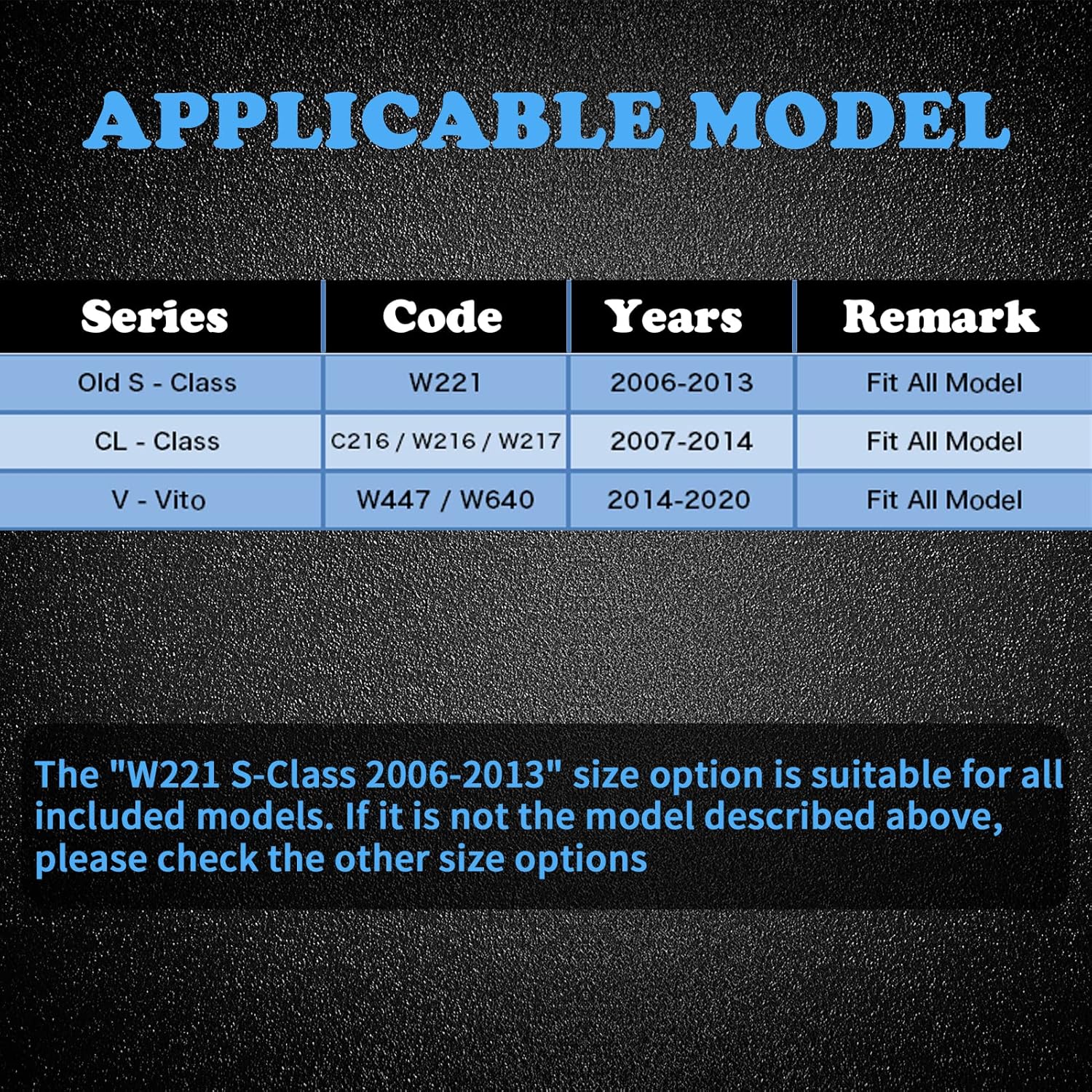 APPLICABLE MODEL

| Series | Code | Years | Remark |
|---|---|---|---|
| Old S - Class | W221 | 2006-2013 | Fit All Model |
| CL - Class | C216 / W216 / W217 | 2007-2014 | Fit All Model |
| V - Vito | W447 / W640 | 2014-2020 | Fit All Model |

The "W221 S-Class 2006-2013" size option is suitable for all included models. If it is not the model described above, please check the other size options